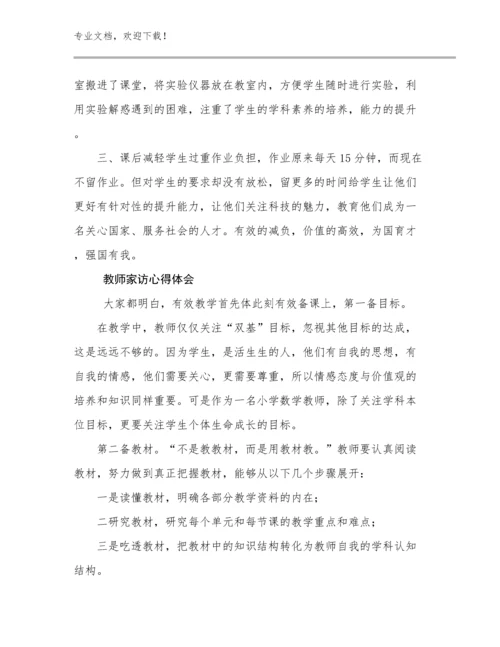 专业文档，欢迎下载！

室搬进了课堂，将实验仪器放在教室内，方便学生随时进行实验，利用实验解惑遇到的困难，注重了学生的学科素养的培养，能力的提升。

三、课后减轻学生过重作业负担，作业原来每天15分钟，而现在不留作业。但对学生的要求却没有放松，留更多的时间给学生让他们更好有针对性的提升能力，让他们关注科技的魅力，教育他们成为一名关心国家、服务社会的人才。有效的减负，价值的高效，为国育才，强国有我。

教师家访心得体会

大家都明白，有效教学首先体此刻有效备课上，第一备目标。

在教学中，教师仅仅关注“双基”目标，忽视其他目标的达成，这是远远不够的。因为学生，是活生生的人，他们有自我的思想，有自我的情感，他们需要关心，更需要尊重，所以情感态度与价值观的培养和知识同样重要。可是作为一名小学数学教师，除了关注学科本位目标，更要关注学生个体生命成长的目标。

第二备教材。“不是教教材，而是用教材教。”教师要认真阅读教材，努力做到真正把握教材，能够从以下几个步骤展开：

一是读懂教材，明确各部分教学资料的内在；

二研究教材，研究每个单元和每节课的教学重点和难点；

三是吃透教材，把教材中的知识结构转化为教师自我的学科认知结构。